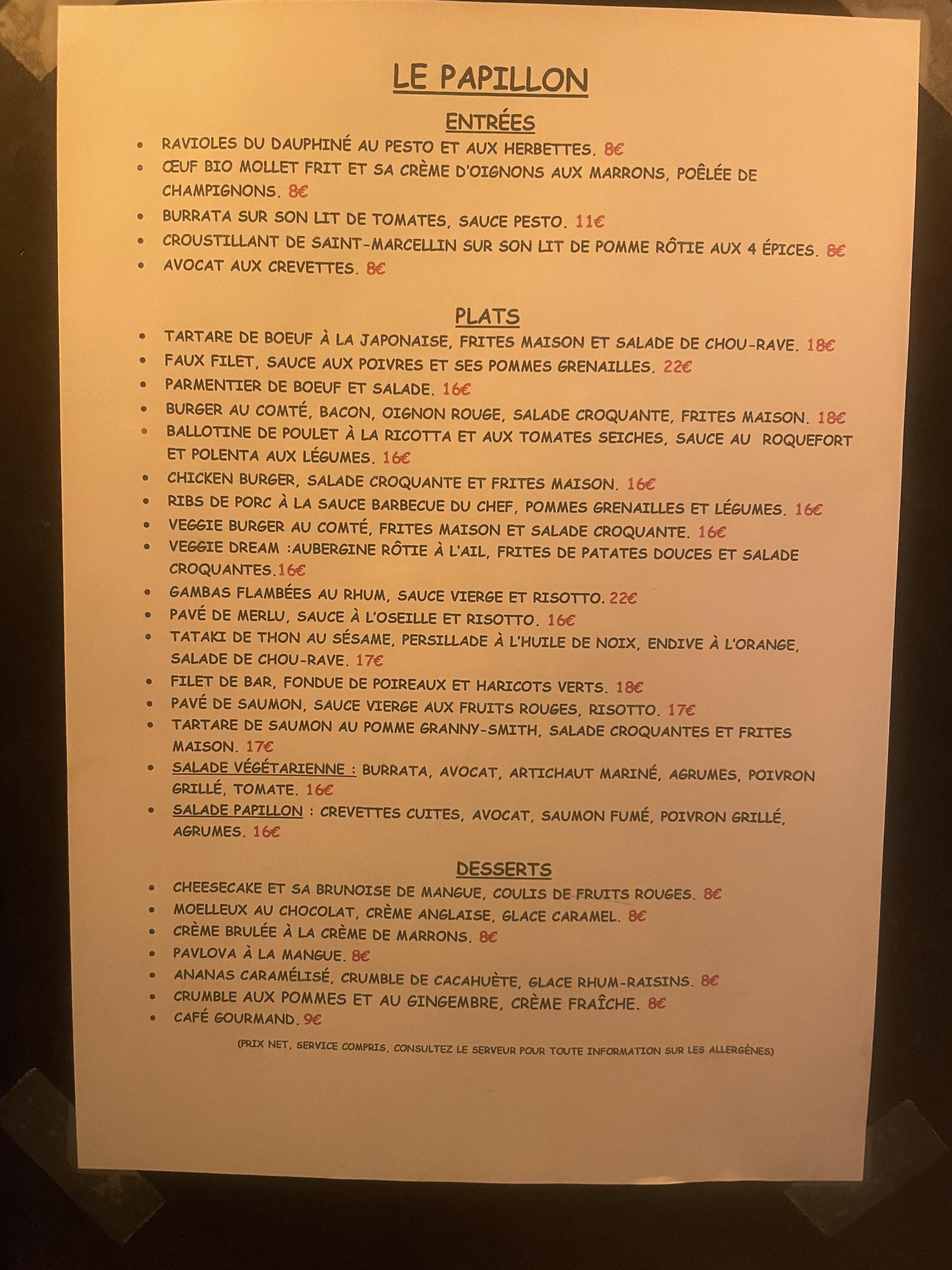 LE PAPILLON

ENTRÉES

• RAVIOLES DU DAUPHINÉ AU PESTO ET AUX HERBETTES. 8€
• ŒUF BIO MOLLET FRIT ET SA CRÈME D'OIGNONS AUX MARRONS, POÊLÉE DE CHAMPIGNONS. 8€
• BURRATA SUR SON LIT DE TOMATES, SAUCE PESTO. 11€
• CROUSTILLANT DE SAINT-MARCELLIN SUR SON LIT DE POMME RÔTIE AUX 4 ÉPICES. 8€
• AVOCAT AUX CREVETTES. 8€

PLATS

• TARTARE DE BOEUF À LA JAPONAISE, FRITES MAISON ET SALADE DE CHOU-RAVE. 18€
• FAUX FILET, SAUCE AUX POIVRES ET SES POMMES GRENAILLES. 22€
• PARMENTIER DE BOEUF ET SALADE. 16€
• BURGER AU COMTÉ, BACON, OIGNON ROUGE, SALADE CROQUANTE, FRITES MAISON. 18€
• BALLOTINE DE POULET À LA RICOTTA ET AUX TOMATES SEICHES, SAUCE AU ROQUEFORT ET POLENTA AUX LÉGUMES. 16€
• CHICKEN BURGER, SALADE CROQUANTE ET FRITES MAISON. 16€
• RIBS DE PORC À LA SAUCE BARBECUE DU CHEF, POMMES GRENAILLES ET LÉGUMES. 16€
• VEGGIE BURGER AU COMTÉ, FRITES MAISON ET SALADE CROQUANTE. 16€
• VEGGIE DREAM :AUBERGINE RÔTIE À L'AIL, FRITES DE PATATES DOUCES ET SALADE CROQUANTES.16€
• GAMBAS FLAMBÉES AU RHUM, SAUCE VIERGE ET RISOTTO. 22€
• PAVÉ DE MERLU, SAUCE À L'OSEILLE ET RISOTTO. 16€
• TATAKI DE THON AU SÉSAME, PERSILLADE À L'HUILE DE NOIX, ENDIVE À L'ORANGE, SALADE DE CHOU-RAVE. 17€
• FILET DE BAR, FONDUE DE POIREAUX ET HARICOTS VERTS. 18€
• PAVÉ DE SAUMON, SAUCE VIERGE AUX FRUITS ROUGES, RISOTTO. 17€
• TARTARE DE SAUMON AU POMME GRANNY-SMITH, SALADE CROQUANTES ET FRITES MAISON. 17€
• SALADE VÉGÉTARIENNE : BURRATA, AVOCAT, ARTICHAUT MARINÉ, AGRUMES, POIVRON GRILLÉ, TOMATE. 16€
• SALADE PAPILLON : CREVETTES CUITES, AVOCAT, SAUMON FUMÉ, POIVRON GRILLÉ, AGRUMES. 16€

DESSERTS

• CHEESECAKE ET SA BRUNOISE DE MANGUE, COULIS DE FRUITS ROUGES. 8€
• MOELLEUX AU CHOCOLAT, CRÈME ANGLAISE, GLACE CARAMEL. 8€
• CRÈME BRULÉE À LA CRÈME DE MARRONS. 8€
• PAVLOVA À LA MANGUE. 8€
• ANANAS CARAMÉLISÉ, CRUMBLE DE CACAHUÈTE, GLACE RHUM-RAISINS. 8€
• CRUMBLE AUX POMMES ET AU GINGEMBRE, CRÈME FRAÎCHE. 8€
• CAFÉ GOURMAND. 9€

(PRIX NET, SERVICE COMPRIS, CONSULTEZ LE SERVEUR POUR TOUTE INFORMATION SUR LES ALLERGÈNES)